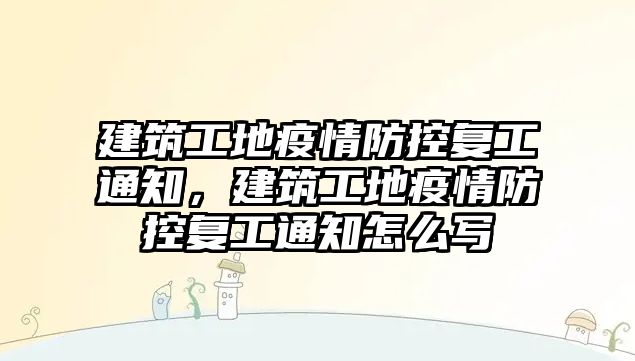 建筑工地疫情防控复工通知，建筑工地疫情防控复工通知怎么写